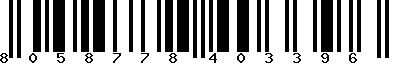 8 0 5 8 7 7 8 4 0 3 3 9 6